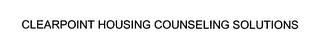 CLEARPOINT HOUSING COUNSELING SOLUTIONS